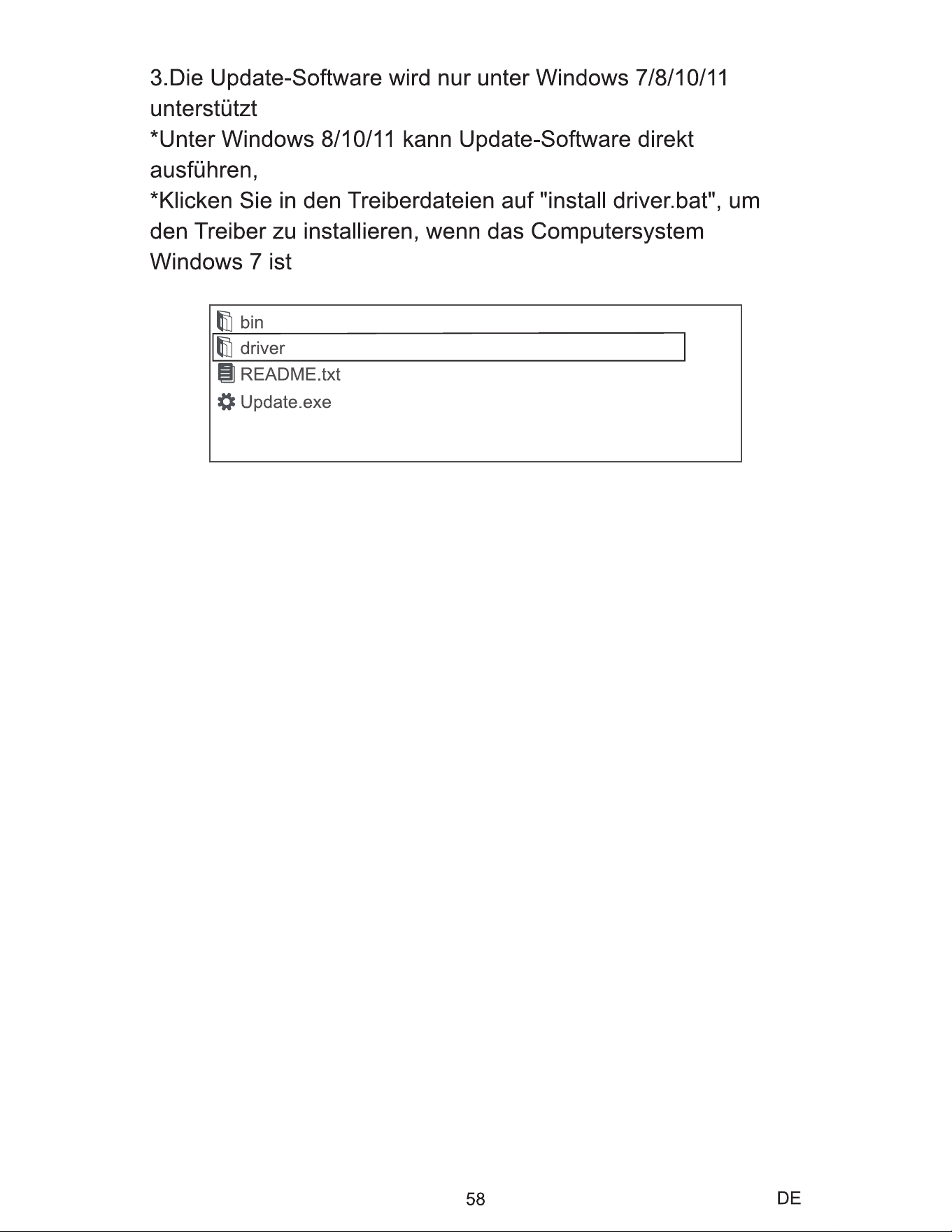 3.Die Update-Software wird nur unter Windows 7/8/10/11 unterstützt
*Unter Windows 8/10/11 kann Update-Software direkt ausführen,
*Klicken Sie in den Treiberdateien auf "install driver.bat", um den Treiber zu installieren, wenn das Computersystem Windows 7 ist

bin
driver
README.txt
Update.exe

58

DE